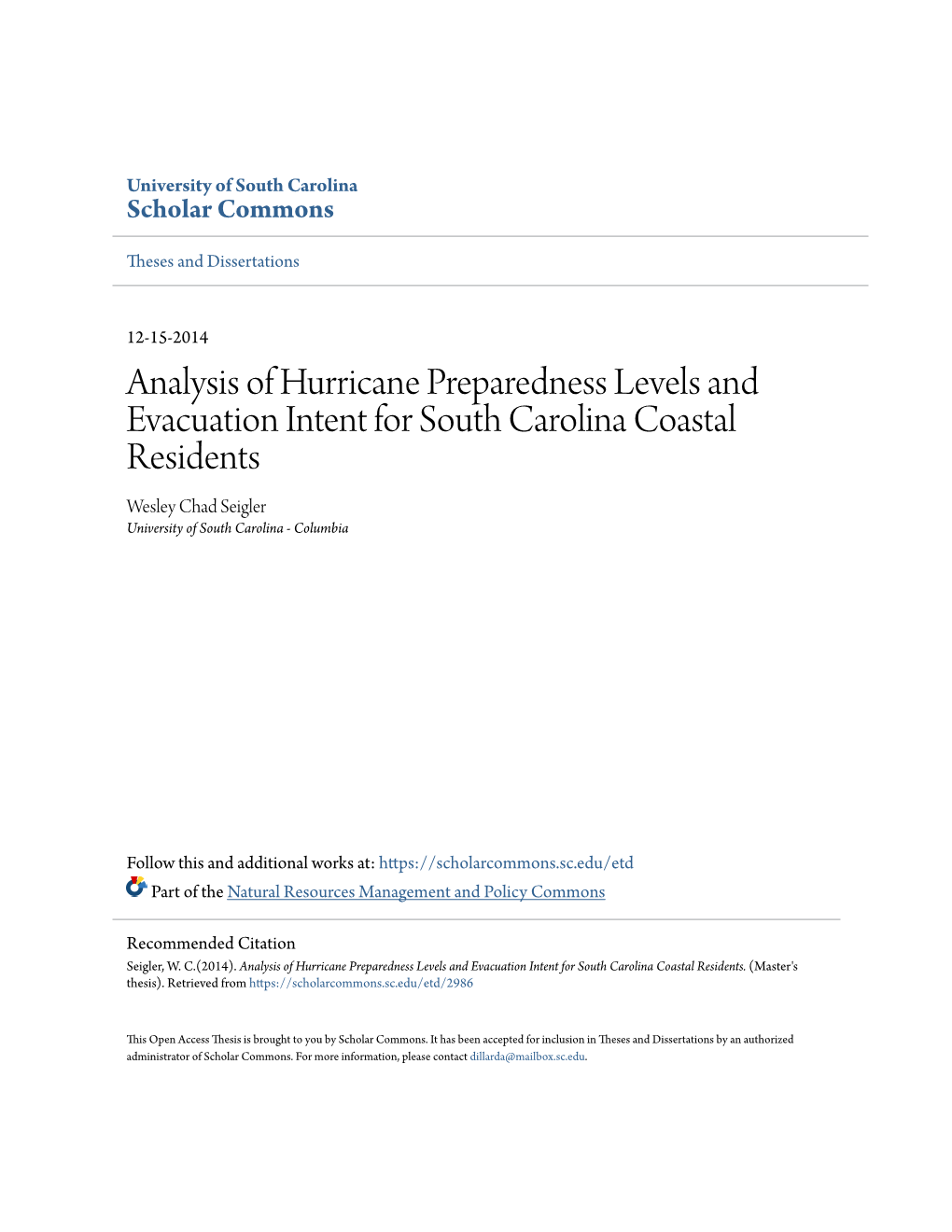 University of South Carolina
Scholar Commons

Theses and Dissertations

12-15-2014

Analysis of Hurricane Preparedness Levels and Evacuation Intent for South Carolina Coastal Residents

Wesley Chad Seigler
University of South Carolina - Columbia

Follow this and additional works at: https://scholarcommons.sc.edu/etd

Part of the Natural Resources Management and Policy Commons

Recommended Citation
Seigler, W. C.(2014). Analysis of Hurricane Preparedness Levels and Evacuation Intent for South Carolina Coastal Residents. (Master's thesis). Retrieved from https://scholarcommons.sc.edu/etd/2986

This Open Access Thesis is brought to you by Scholar Commons. It has been accepted for inclusion in Theses and Dissertations by an authorized administrator of Scholar Commons. For more information, please contact dillarda@mailbox.sc.edu.